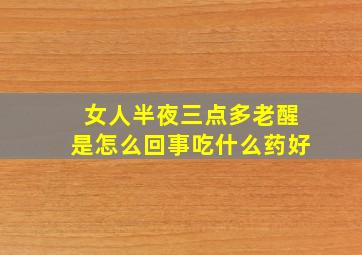 女人半夜三点多老醒
是怎么回事吃什么药好